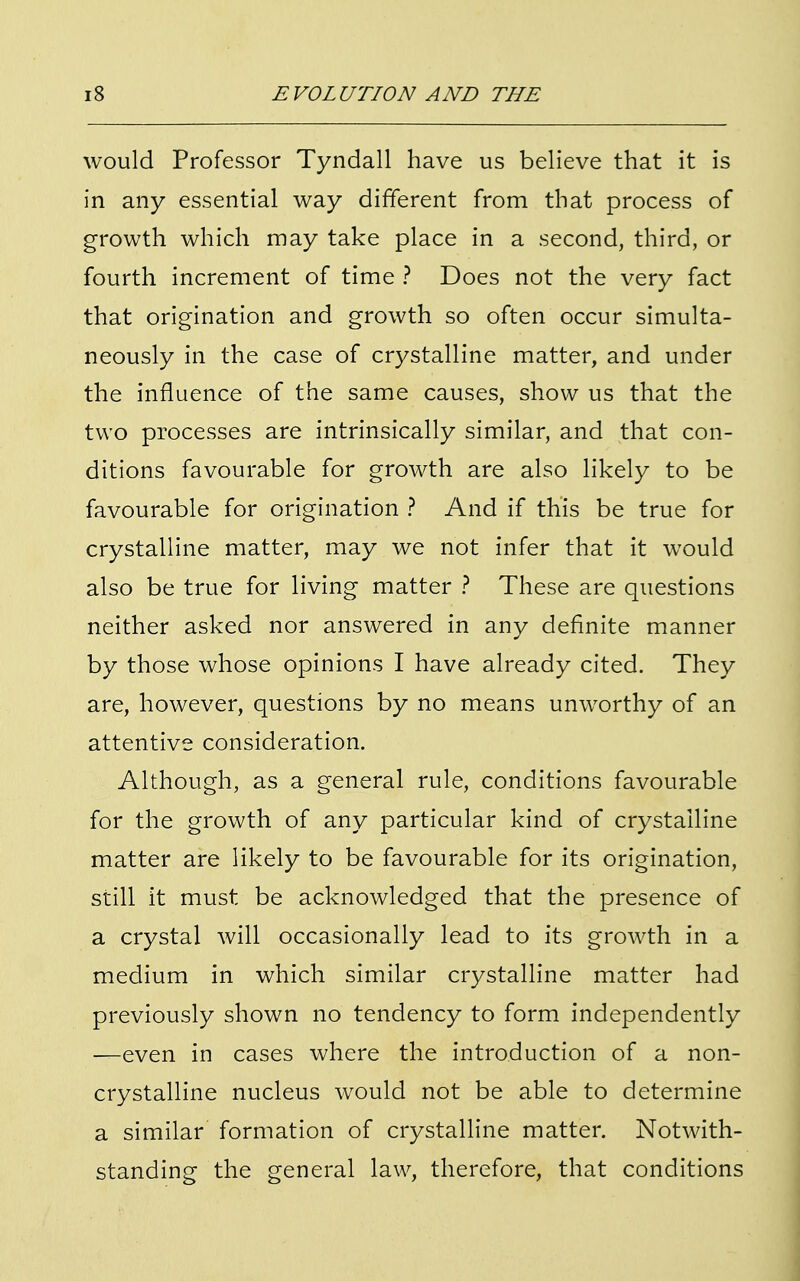 18 EVOLUTION AND THE

would Professor Tyndall have us believe that it is in any essential way different from that process of growth which may take place in a second, third, or fourth increment of time ? Does not the very fact that origination and growth so often occur simultaneously in the case of crystalline matter, and under the influence of the same causes, show us that the two processes are intrinsically similar, and that conditions favourable for growth are also likely to be favourable for origination ? And if this be true for crystalline matter, may we not infer that it would also be true for living matter ? These are questions neither asked nor answered in any definite manner by those whose opinions I have already cited. They are, however, questions by no means unworthy of an attentive consideration.

Although, as a general rule, conditions favourable for the growth of any particular kind of crystalline matter are likely to be favourable for its origination, still it must be acknowledged that the presence of a crystal will occasionally lead to its growth in a medium in which similar crystalline matter had previously shown no tendency to form independently —even in cases where the introduction of a non-crystalline nucleus would not be able to determine a similar formation of crystalline matter. Notwithstanding the general law, therefore, that conditions